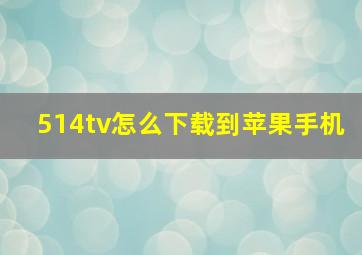 514tv怎么下载到苹果手机